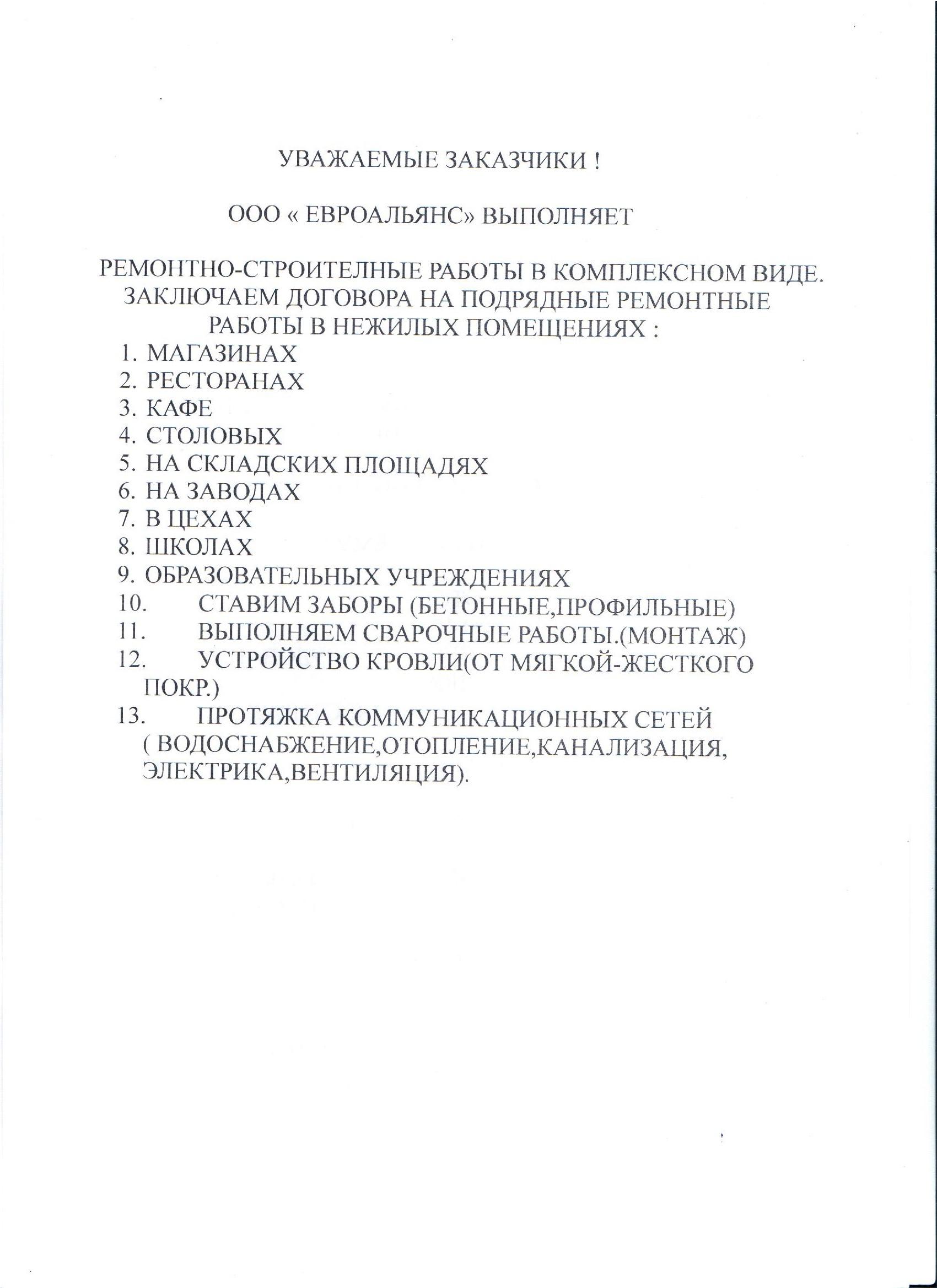 УВАЖАЕМЫЕ ЗАКАЗЧИКИ !

ООО « ЕВРОАЛЬЯНС» ВЫПОЛНЯЕТ

РЕМОНТНО-СТРОИТЕЛНЫЕ РАБОТЫ В КОМПЛЕКСНОМ ВИДЕ.
ЗАКЛЮЧАЕМ ДОГОВОРА НА ПОДРЯДНЫЕ РЕМОНТНЫЕ РАБОТЫ В НЕЖИЛЫХ ПОМЕЩЕНИЯХ :

1. МАГАЗИНАХ
2. РЕСТОРАНАХ
3. КАФЕ
4. СТОЛОВЫХ
5. НА СКЛАДСКИХ ПЛОЩАДЯХ
6. НА ЗАВОДАХ
7. В ЦЕХАХ
8. ШКОЛАХ
9. ОБРАЗОВАТЕЛЬНЫХ УЧРЕЖДЕНИЯХ
10. СТАВИМ ЗАБОРЫ (БЕТОННЫЕ,ПРОФИЛЬНЫЕ)
11. ВЫПОЛНЯЕМ СВАРОЧНЫЕ РАБОТЫ.(МОНТАЖ)
12. УСТРОЙСТВО КРОВЛИ(ОТ МЯГКОЙ-ЖЕСТКОГО ПОКР.)
13. ПРОТЯЖКА КОММУНИКАЦИОННЫХ СЕТЕЙ ( ВОДОСНАБЖЕНИЕ,ОТОПЛЕНИЕ,КАНАЛИЗАЦИЯ, ЭЛЕКТРИКА,ВЕНТИЛЯЦИЯ).